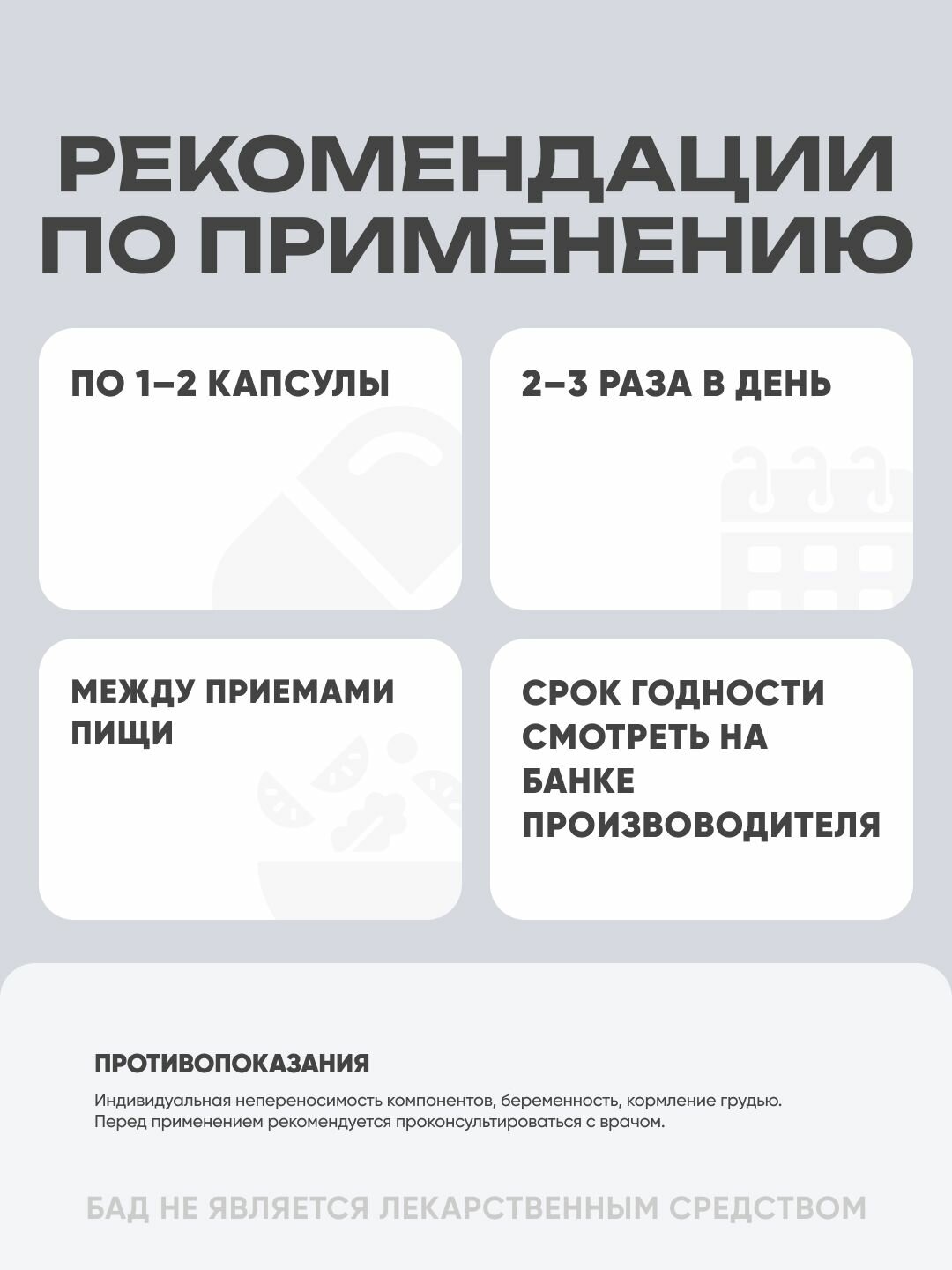 РЕКОМЕНДАЦИИ ПО ПРИМЕНЕНИЮ

ПО 1–2 КАПСУЛЫ

2–3 РАЗА В ДЕНЬ

МЕЖДУ ПРИЕМАМИ ПИЩИ

СРОК ГОДНОСТИ СМОТРЕТЬ НА БАНКЕ ПРОИЗВОВОДИТЕЛЯ

ПРОТИВОПОКАЗАНИЯ

Индивидуальная непереносимость компонентов, беременность, кормление грудью. Перед применением рекомендуется проконсультироваться с врачом.

БАД НЕ ЯВЛЯЕТСЯ ЛЕКАРСТВЕННЫМ СРЕДСТВОМ